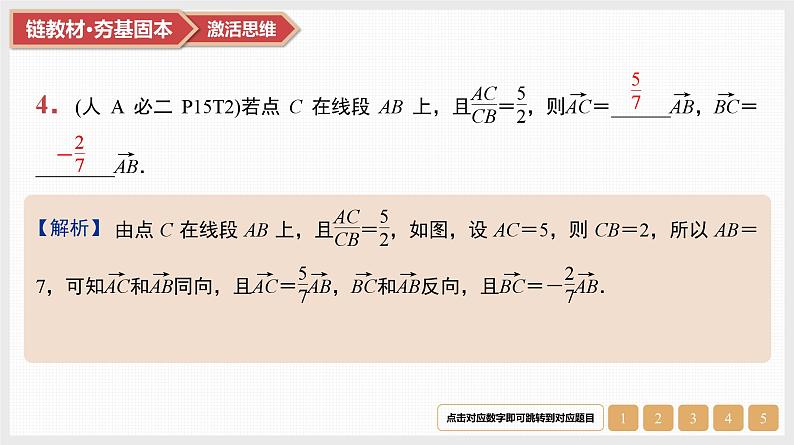 链教材·夯基固本　激活思维

4. (人 A 必二 P15T2)若点 $C$ 在线段 $AB$ 上，且$\frac{AC}{CB}=\frac{5}{2}$，则$\overrightarrow{AC}=$ $\frac{5}{7}$ $\overrightarrow{AB}$，$\overrightarrow{BC}=$ $-\frac{2}{7}$ $\overrightarrow{AB}$.

【解析】 由点 $C$ 在线段 $AB$ 上，且$\frac{AC}{CB}=\frac{5}{2}$，如图，设 $AC=5$，则 $CB=2$，所以 $AB=7$，可知$\overrightarrow{AC}$和$\overrightarrow{AB}$同向，且$\overrightarrow{AC}=\frac{5}{7}\overrightarrow{AB}$，$\overrightarrow{BC}$和$\overrightarrow{AB}$反向，且$\overrightarrow{BC}=-\frac{2}{7}\overrightarrow{AB}$.

点击对应数字即可跳转到对应题目　1　2　3　4　5